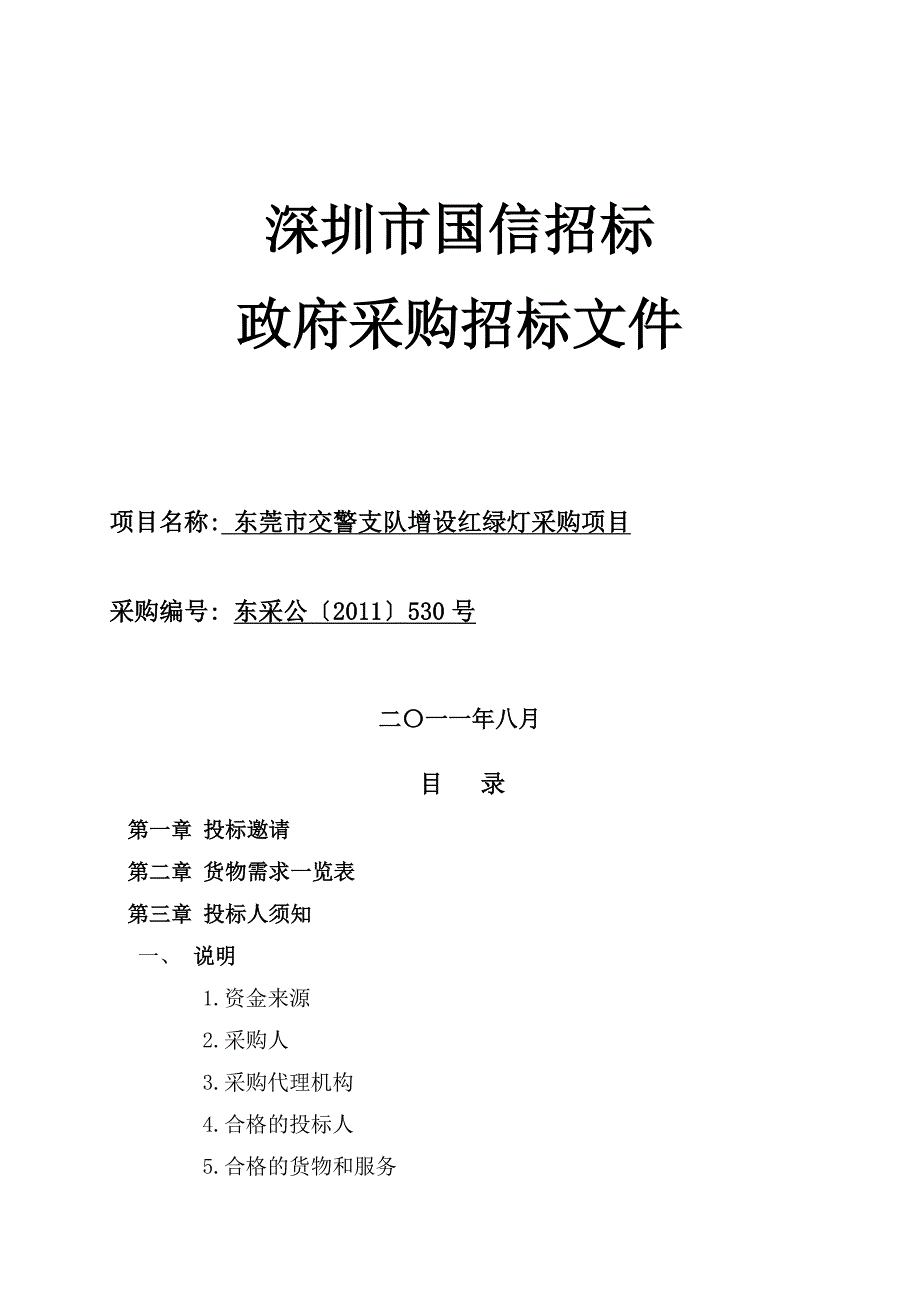 深圳市国信招标
政府采购招标文件

项目名称: 东莞市交警支队增设红绿灯采购项目

采购编号: 东采公〔2011〕530 号

二〇一一年八月

目　录

第一章 投标邀请

第二章 货物需求一览表

第三章 投标人须知

一、 说明

1.资金来源

2.采购人

3.采购代理机构

4.合格的投标人

5.合格的货物和服务